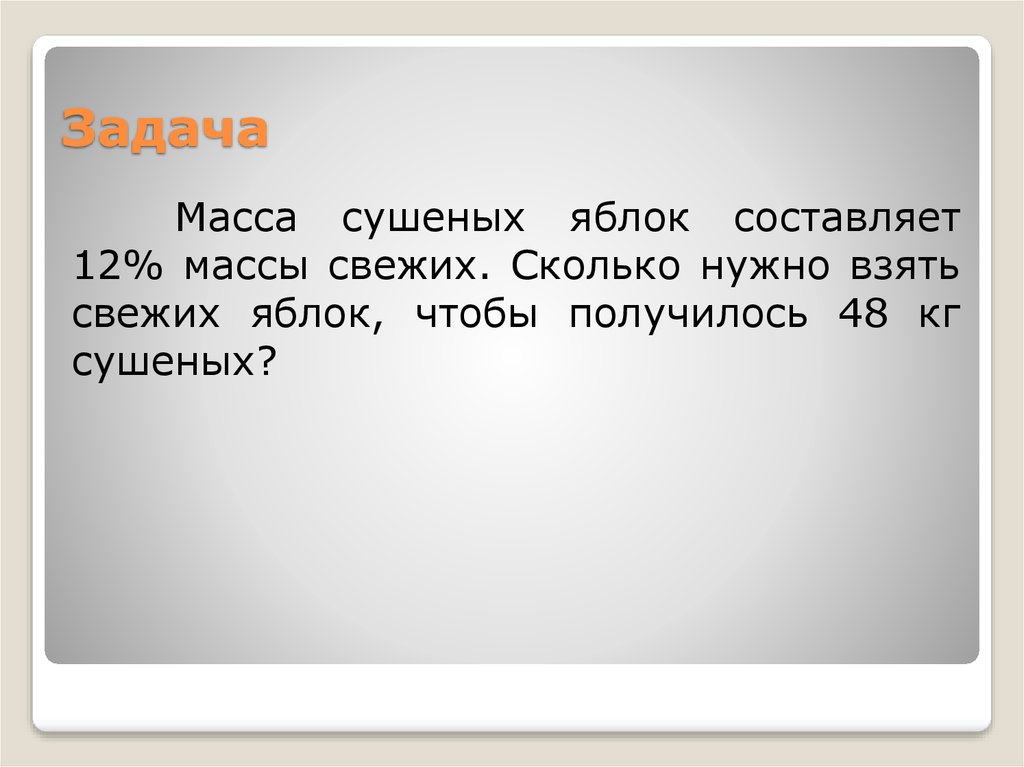 Задача

Масса сушеных яблок составляет 12% массы свежих. Сколько нужно взять свежих яблок, чтобы получилось 48 кг сушеных?